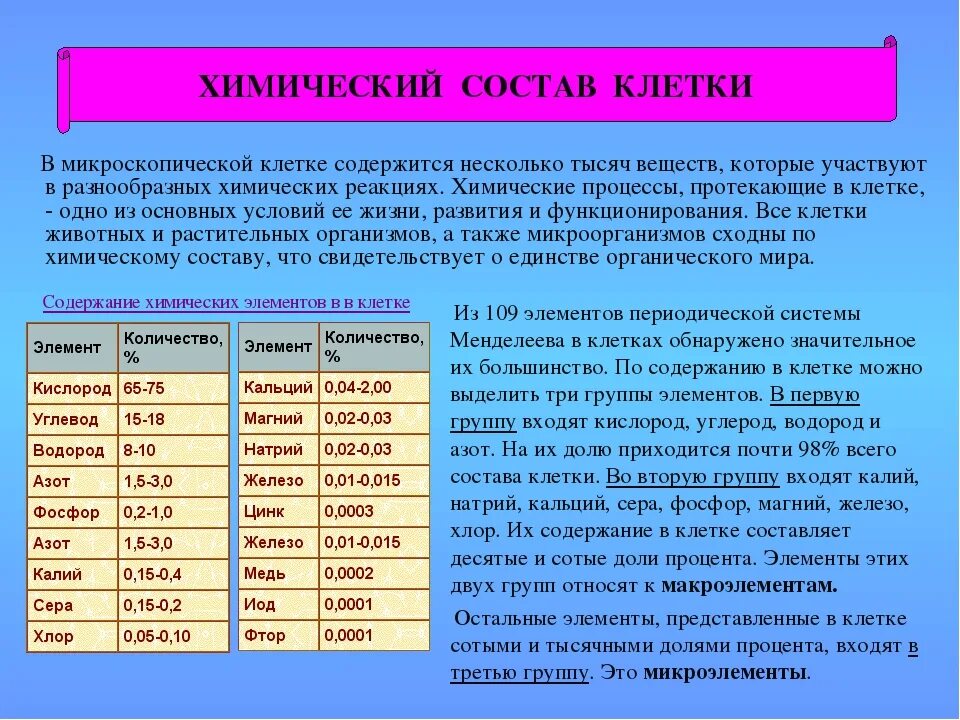 ХИМИЧЕСКИЙ СОСТАВ КЛЕТКИ

В микроскопической клетке содержится несколько тысяч веществ, которые участвуют в разнообразных химических реакциях. Химические процессы, протекающие в клетке, - одно из основных условий ее жизни, развития и функционирования. Все клетки животных и растительных организмов, а также микроорганизмов сходны по химическому составу, что свидетельствует о единстве органического мира.

Содержание химических элементов в в клетке

| Элемент | Количество, % |
|---|---|
| Кислород | 65-75 |
| Углевод | 15-18 |
| Водород | 8-10 |
| Азот | 1,5-3,0 |
| Фосфор | 0,2-1,0 |
| Азот | 1,5-3,0 |
| Калий | 0,15-0,4 |
| Сера | 0,15-0,2 |
| Хлор | 0,05-0,10 |

| Элемент | Количество, % |
|---|---|
| Кальций | 0,04-2,00 |
| Магний | 0,02-0,03 |
| Натрий | 0,02-0,03 |
| Железо | 0,01-0,015 |
| Цинк | 0,0003 |
| Железо | 0,01-0,015 |
| Медь | 0,0002 |
| Иод | 0,0001 |
| Фтор | 0,0001 |

Из 109 элементов периодической системы Менделеева в клетках обнаружено значительное их большинство. По содержанию в клетке можно выделить три группы элементов. В первую группу входят кислород, углерод, водород и азот. На их долю приходится почти 98% всего состава клетки. Во вторую группу входят калий, натрий, кальций, сера, фосфор, магний, железо, хлор. Их содержание в клетке составляет десятые и сотые доли процента. Элементы этих двух групп относят к макроэлементам.

Остальные элементы, представленные в клетке сотыми и тысячными долями процента, входят в третью группу. Это микроэлементы.